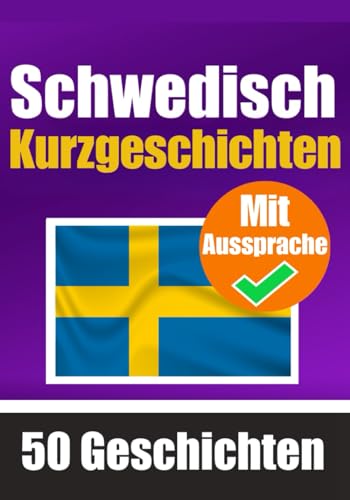 Schwedisch
Kurzgeschichten

Mit
Aussprache

50 Geschichten